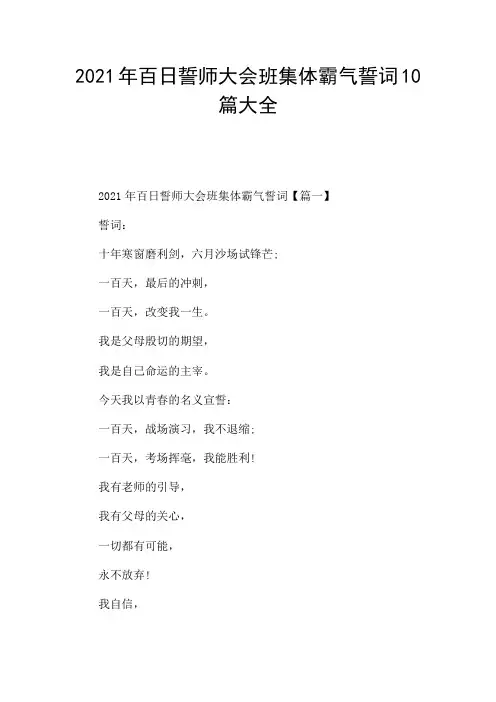 2021年百日誓师大会班集体霸气誓词10篇大全

2021年百日誓师大会班集体霸气誓词【篇一】

誓词：

十年寒窗磨利剑，六月沙场试锋芒；

一百天，最后的冲刺，

一百天，改变我一生。

我是父母殷切的期望，

我是自己命运的主宰。

今天我以青春的名义宣誓：

一百天，战场演习，我不退缩；

一百天，考场挥毫，我能胜利！

我有老师的引导，

我有父母的关心，

一切都有可能，

永不放弃！

我自信，